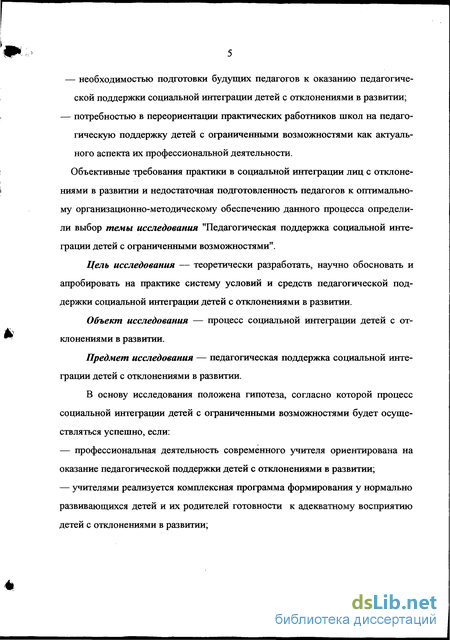 5

— необходимостью подготовки будущих педагогов к оказанию педагогической поддержки социальной интеграции детей с отклонениями в развитии;

— потребностью в переориентации практических работников школ на педагогическую поддержку детей с ограниченными возможностями как актуального аспекта их профессиональной деятельности.

Объективные требования практики в социальной интеграции лиц с отклонениями в развитии и недостаточная подготовленность педагогов к оптимальному организационно-методическому обеспечению данного процесса определили выбор темы исследования "Педагогическая поддержка социальной интеграции детей с ограниченными возможностями".

Цель исследования — теоретически разработать, научно обосновать и апробировать на практике систему условий и средств педагогической поддержки социальной интеграции детей с отклонениями в развитии.

Объект исследования — процесс социальной интеграции детей с отклонениями в развитии.

Предмет исследования — педагогическая поддержка социальной интеграции детей с отклонениями в развитии.

В основу исследования положена гипотеза, согласно которой процесс социальной интеграции детей с ограниченными возможностями будет осуществляться успешно, если:

— профессиональная деятельность современного учителя ориентирована на оказание педагогической поддержки детей с отклонениями в развитии;

— учителями реализуется комплексная программа формирования у нормально развивающихся детей и их родителей готовности к адекватному восприятию детей с отклонениями в развитии;

dsLib.net
библиотека диссертаций